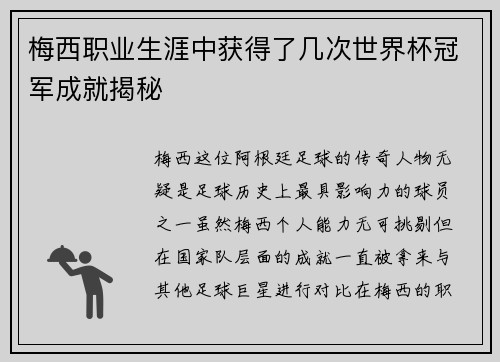 梅西职业生涯中获得了几次世界杯冠军成就揭秘

梅西这位阿根廷足球的传奇人物无疑是足球历史上最具影响力的球员之一虽然梅西个人能力无可挑剔但在国家队层面的成就一直被拿来与其他足球巨星进行对比在梅西的职